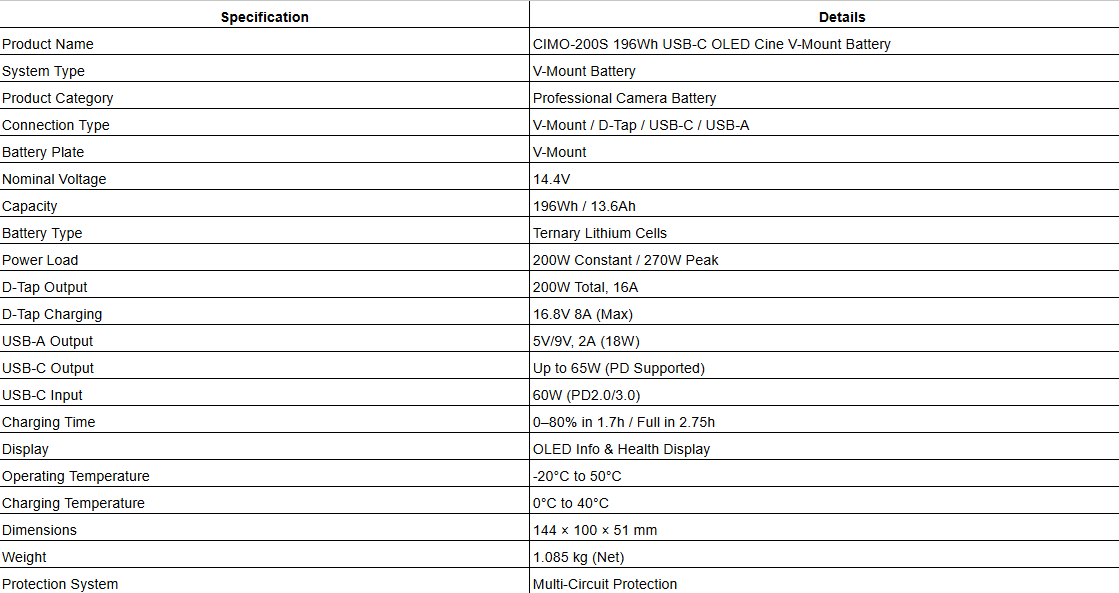 | Specification | Details |
|---|---|
| Product Name | CIMO-200S 196Wh USB-C OLED Cine V-Mount Battery |
| System Type | V-Mount Battery |
| Product Category | Professional Camera Battery |
| Connection Type | V-Mount / D-Tap / USB-C / USB-A |
| Battery Plate | V-Mount |
| Nominal Voltage | 14.4V |
| Capacity | 196Wh / 13.6Ah |
| Battery Type | Ternary Lithium Cells |
| Power Load | 200W Constant / 270W Peak |
| D-Tap Output | 200W Total, 16A |
| D-Tap Charging | 16.8V 8A (Max) |
| USB-A Output | 5V/9V, 2A (18W) |
| USB-C Output | Up to 65W (PD Supported) |
| USB-C Input | 60W (PD2.0/3.0) |
| Charging Time | 0–80% in 1.7h / Full in 2.75h |
| Display | OLED Info & Health Display |
| Operating Temperature | -20°C to 50°C |
| Charging Temperature | 0°C to 40°C |
| Dimensions | 144 × 100 × 51 mm |
| Weight | 1.085 kg (Net) |
| Protection System | Multi-Circuit Protection |